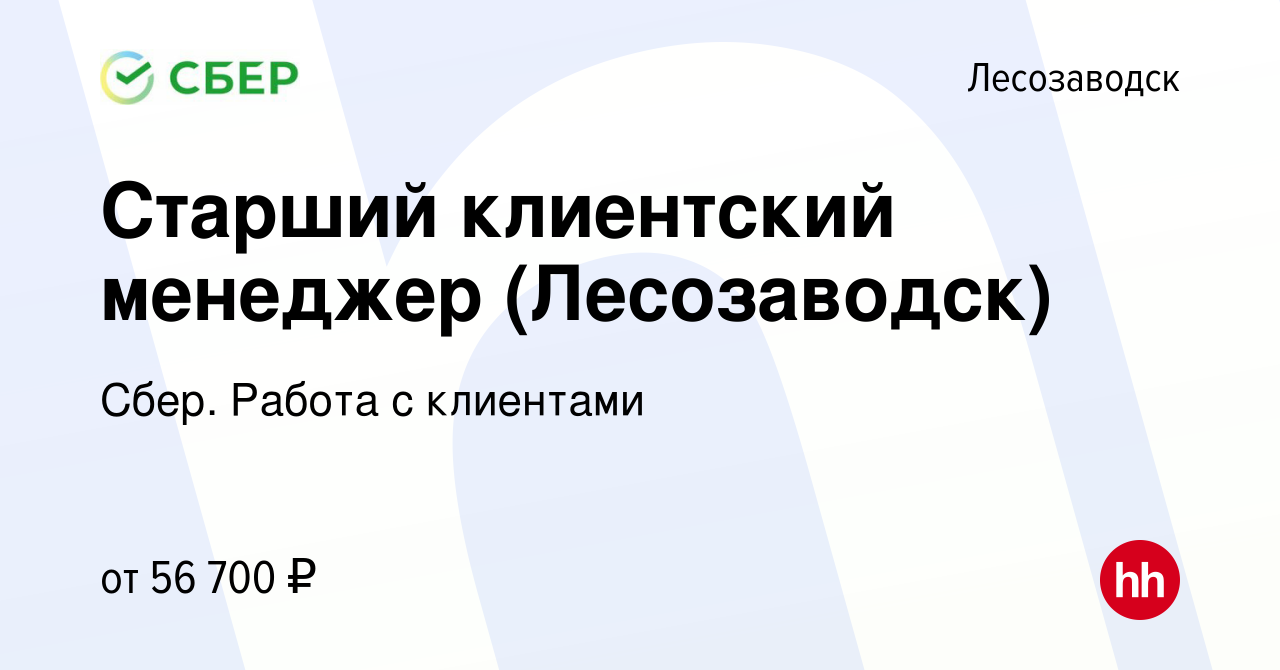 СБЕР

Лесозаводск

Старший клиентский менеджер (Лесозаводск)

Сбер. Работа с клиентами

от 56 700 ₽

hh